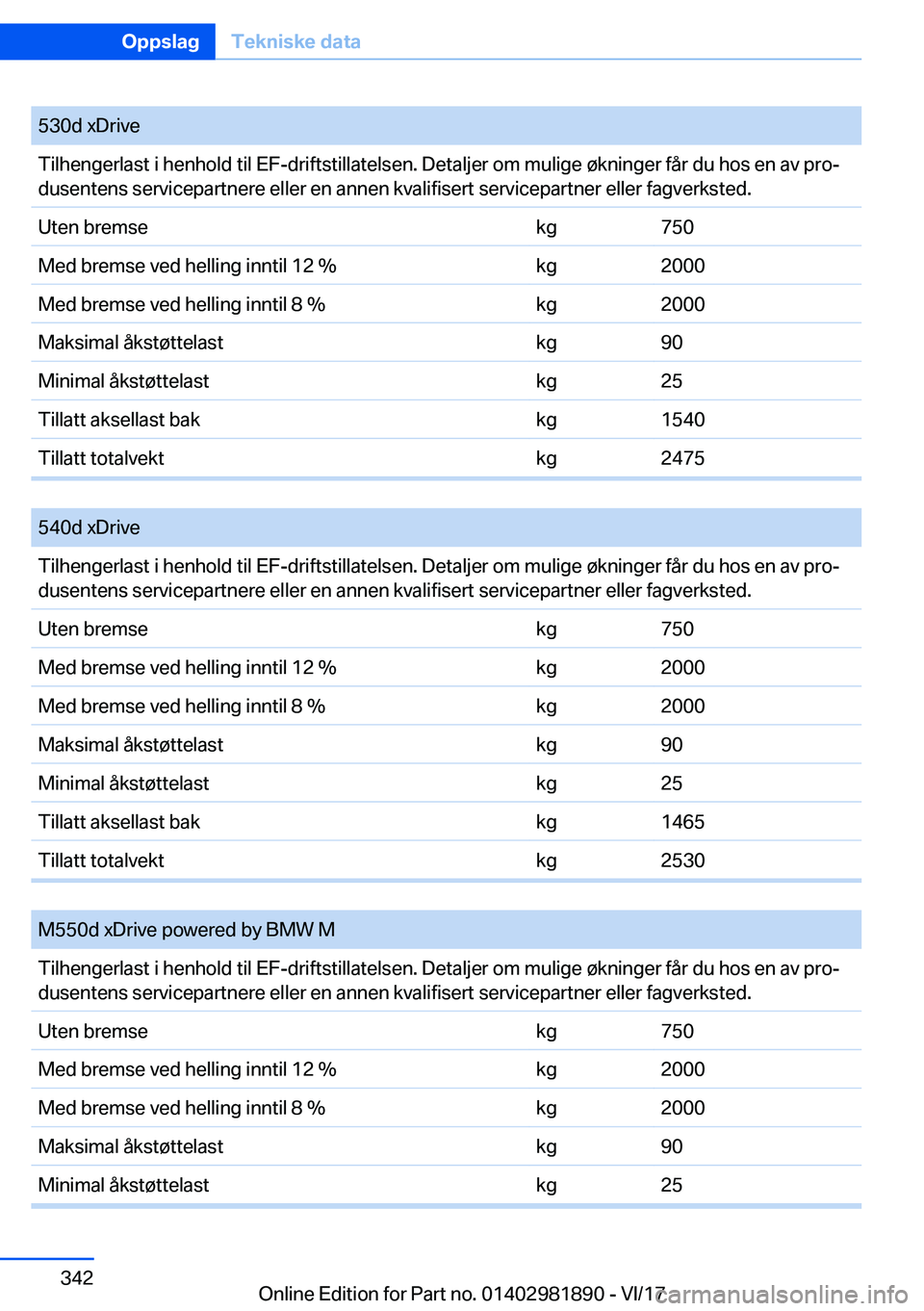 Oppslag Tekniske data

| 530d xDrive | | |
|---|---|---|
| Tilhengerlast i henhold til EF-driftstillatelsen. Detaljer om mulige økninger får du hos en av produsentens servicepartnere eller en annen kvalifisert servicepartner eller fagverksted. | | |
| Uten bremse | kg | 750 |
| Med bremse ved helling inntil 12 % | kg | 2000 |
| Med bremse ved helling inntil 8 % | kg | 2000 |
| Maksimal åkstøttelast | kg | 90 |
| Minimal åkstøttelast | kg | 25 |
| Tillatt aksellast bak | kg | 1540 |
| Tillatt totalvekt | kg | 2475 |

| 540d xDrive | | |
|---|---|---|
| Tilhengerlast i henhold til EF-driftstillatelsen. Detaljer om mulige økninger får du hos en av produsentens servicepartnere eller en annen kvalifisert servicepartner eller fagverksted. | | |
| Uten bremse | kg | 750 |
| Med bremse ved helling inntil 12 % | kg | 2000 |
| Med bremse ved helling inntil 8 % | kg | 2000 |
| Maksimal åkstøttelast | kg | 90 |
| Minimal åkstøttelast | kg | 25 |
| Tillatt aksellast bak | kg | 1465 |
| Tillatt totalvekt | kg | 2530 |

| M550d xDrive powered by BMW M | | |
|---|---|---|
| Tilhengerlast i henhold til EF-driftstillatelsen. Detaljer om mulige økninger får du hos en av produsentens servicepartnere eller en annen kvalifisert servicepartner eller fagverksted. | | |
| Uten bremse | kg | 750 |
| Med bremse ved helling inntil 12 % | kg | 2000 |
| Med bremse ved helling inntil 8 % | kg | 2000 |
| Maksimal åkstøttelast | kg | 90 |
| Minimal åkstøttelast | kg | 25 |

342

Online Edition for Part no. 01402981890 - VI/17

carmanualsonline.info